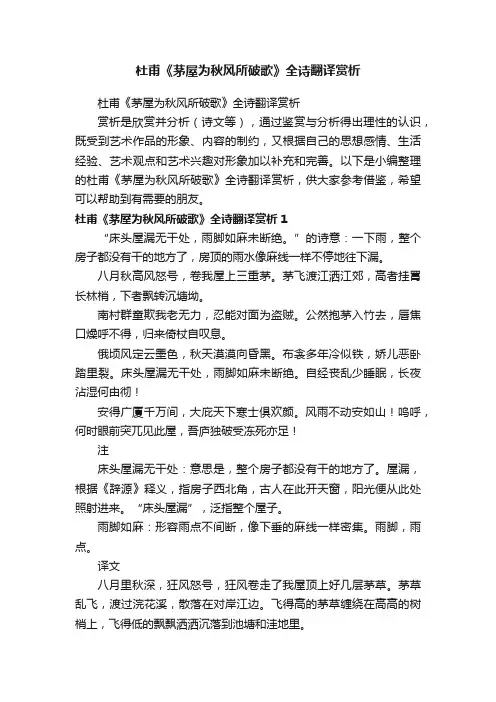 杜甫《茅屋为秋风所破歌》全诗翻译赏析

杜甫《茅屋为秋风所破歌》全诗翻译赏析

赏析是欣赏并分析（诗文等），通过鉴赏与分析得出理性的认识，既受到艺术作品的形象、内容的制约，又根据自己的思想感情、生活经验、艺术观点和艺术兴趣对形象加以补充和完善。以下是小编整理的杜甫《茅屋为秋风所破歌》全诗翻译赏析，供大家参考借鉴，希望可以帮助到有需要的朋友。

杜甫《茅屋为秋风所破歌》全诗翻译赏析 1

“床头屋漏无干处，雨脚如麻未断绝。”的诗意：一下雨，整个房子都没有干的地方了，房顶的雨水像麻线一样不停地往下漏。

八月秋高风怒号，卷我屋上三重茅。茅飞渡江洒江郊，高者挂罥长林梢，下者飘转沉塘坳。

南村群童欺我老无力，忍能对面为盗贼。公然抱茅入竹去，唇焦口燥呼不得，归来倚杖自叹息。

俄顷风定云墨色，秋天漠漠向昏黑。布衾多年冷似铁，娇儿恶卧踏里裂。床头屋漏无干处，雨脚如麻未断绝。自经丧乱少睡眠，长夜沾湿何由彻！

安得广厦千万间，大庇天下寒士俱欢颜。风雨不动安如山！呜呼，何时眼前突兀见此屋，吾庐独破受冻死亦足！

注

床头屋漏无干处：意思是，整个房子都没有干的地方了。屋漏，根据《辞源》释义，指房子西北角，古人在此开天窗，阳光便从此处照射进来。“床头屋漏”，泛指整个屋子。

雨脚如麻：形容雨点不间断，像下垂的麻线一样密集。雨脚，雨点。

译文

八月里秋深，狂风怒号，狂风卷走了我屋顶上好几层茅草。茅草乱飞，渡过浣花溪，散落在对岸江边。飞得高的茅草缠绕在高高的树梢上，飞得低的飘飘洒洒沉落到池塘和洼地里。